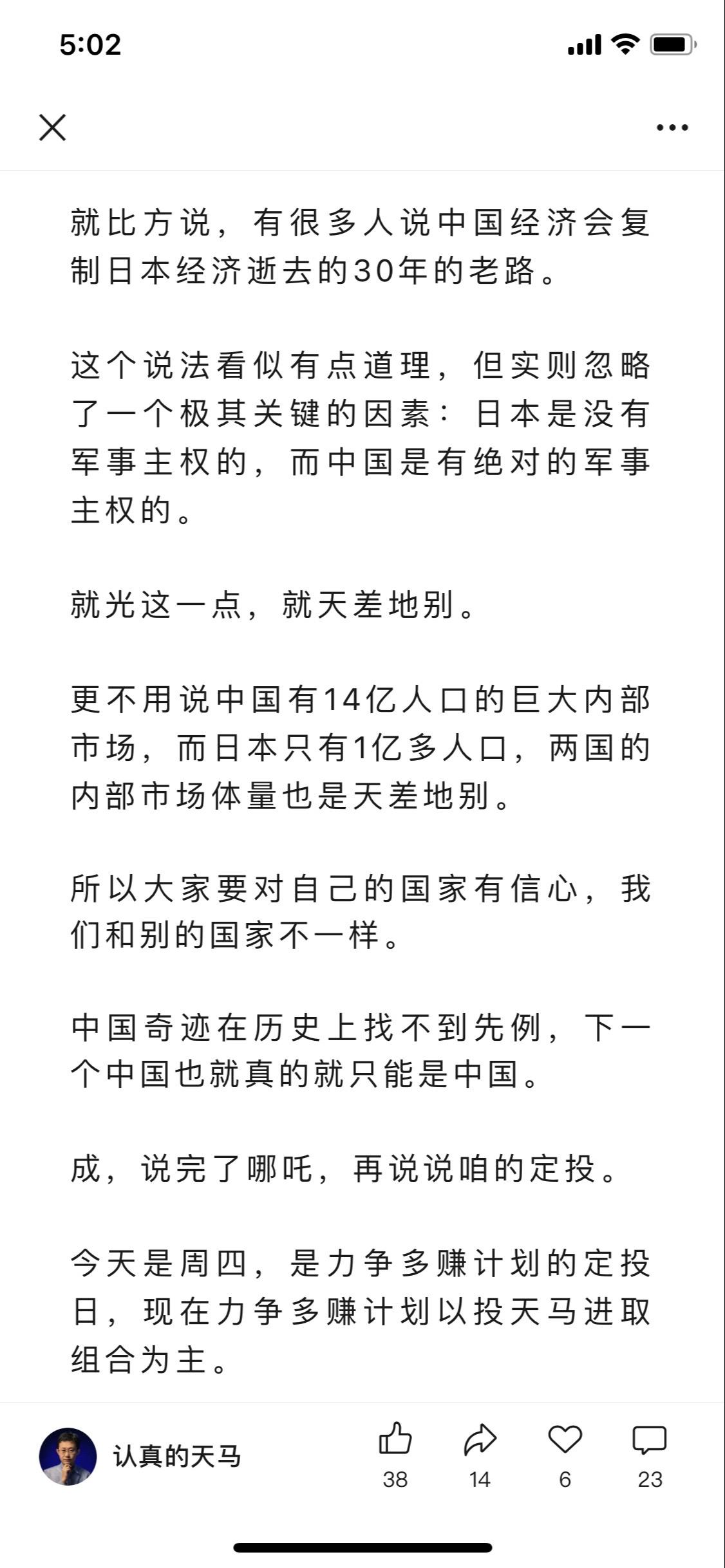 5:02

就比方说，有很多人说中国经济会复制日本经济逝去的30年的老路。

这个说法看似有点道理，但实则忽略了一个极其关键的因素：日本是没有军事主权的，而中国是有绝对的军事主权的。

就光这一点，就天差地别。

更不用说中国有14亿人口的巨大内部市场，而日本只有1亿多人口，两国的内部市场体量也是天差地别。

所以大家要对自己的国家有信心，我们和别的国家不一样。

中国奇迹在历史上找不到先例，下一个中国也就真的就只能是中国。

成，说完了哪吒，再说说咱的定投。

今天是周四，是力争多赚计划的定投日，现在力争多赚计划以投天马进取组合为主。

认真的天马
38
14
6
23